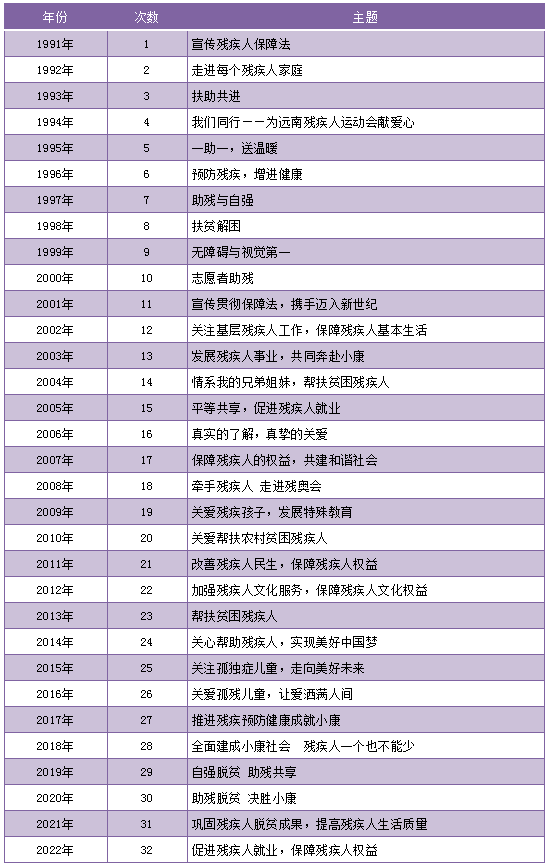 | 年份 | 次数 | 主题 |
|---|---|---|
| 1991年 | 1 | 宣传残疾人保障法 |
| 1992年 | 2 | 走进每个残疾人家庭 |
| 1993年 | 3 | 扶助共进 |
| 1994年 | 4 | 我们同行——为远南残疾人运动会献爱心 |
| 1995年 | 5 | 一助一，送温暖 |
| 1996年 | 6 | 预防残疾，增进健康 |
| 1997年 | 7 | 助残与自强 |
| 1998年 | 8 | 扶贫解困 |
| 1999年 | 9 | 无障碍与视觉第一 |
| 2000年 | 10 | 志愿者助残 |
| 2001年 | 11 | 宣传贯彻保障法，携手迈入新世纪 |
| 2002年 | 12 | 关注基层残疾人工作，保障残疾人基本生活 |
| 2003年 | 13 | 发展残疾人事业，共同奔赴小康 |
| 2004年 | 14 | 情系我的兄弟姐妹，帮扶贫困残疾人 |
| 2005年 | 15 | 平等共享，促进残疾人就业 |
| 2006年 | 16 | 真实的了解，真挚的关爱 |
| 2007年 | 17 | 保障残疾人的权益，共建和谐社会 |
| 2008年 | 18 | 牵手残疾人 走进残奥会 |
| 2009年 | 19 | 关爱残疾孩子，发展特殊教育 |
| 2010年 | 20 | 关爱帮扶农村贫困残疾人 |
| 2011年 | 21 | 改善残疾人民生，保障残疾人权益 |
| 2012年 | 22 | 加强残疾人文化服务，保障残疾人文化权益 |
| 2013年 | 23 | 帮扶贫困残疾人 |
| 2014年 | 24 | 关心帮助残疾人，实现美好中国梦 |
| 2015年 | 25 | 关注孤独症儿童，走向美好未来 |
| 2016年 | 26 | 关爱孤残儿童，让爱洒满人间 |
| 2017年 | 27 | 推进残疾预防健康成就小康 |
| 2018年 | 28 | 全面建成小康社会 残疾人一个也不能少 |
| 2019年 | 29 | 自强脱贫 助残共享 |
| 2020年 | 30 | 助残脱贫 决胜小康 |
| 2021年 | 31 | 巩固残疾人脱贫成果，提高残疾人生活质量 |
| 2022年 | 32 | 促进残疾人就业，保障残疾人权益 |